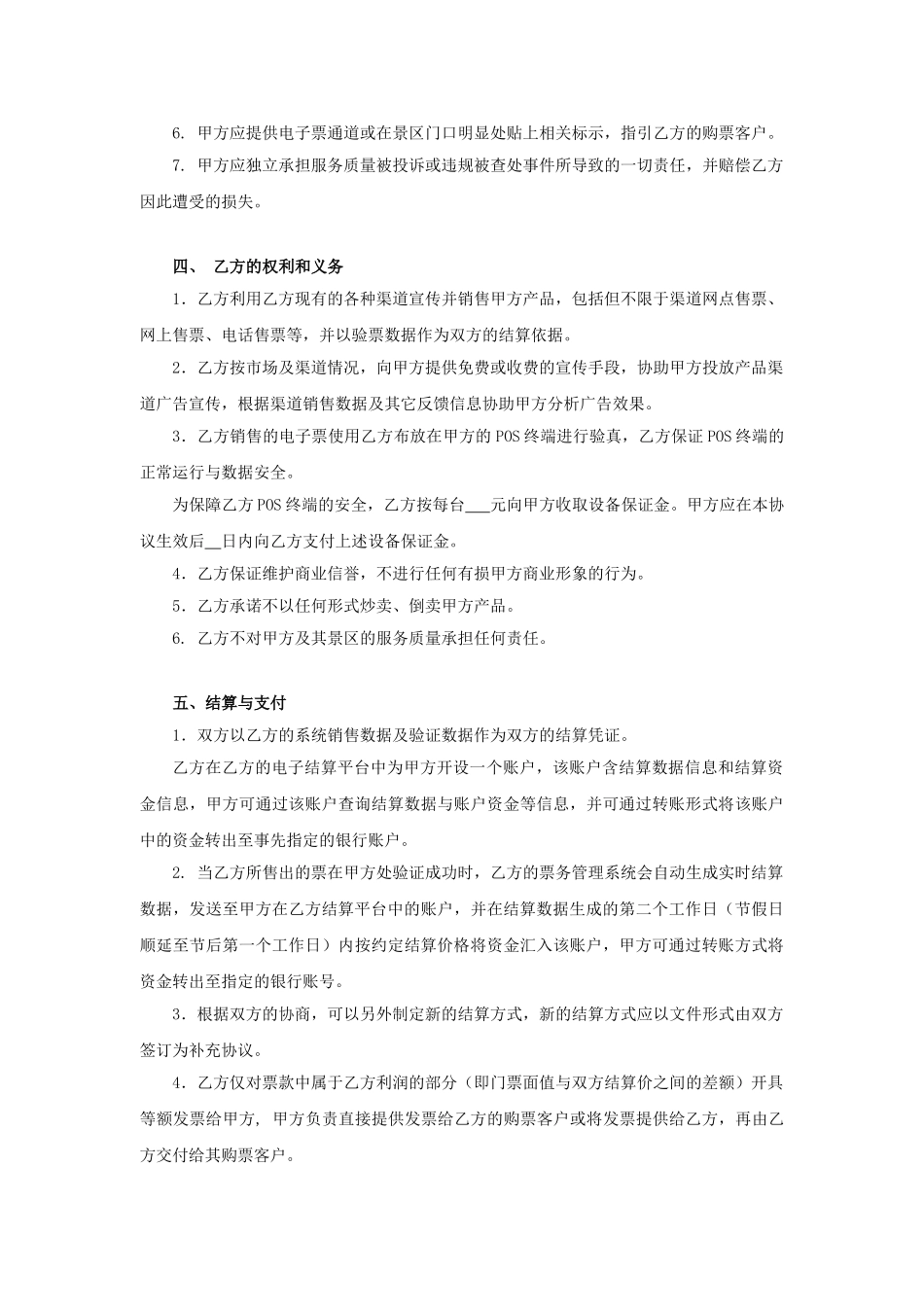 6. 甲方应提供电子票通道或在景区门口明显处贴上相关标示，指引乙方的购票客户。

7. 甲方应独立承担服务质量被投诉或违规被查处事件所导致的一切责任，并赔偿乙方因此遭受的损失。

四、 乙方的权利和义务

1．乙方利用乙方现有的各种渠道宣传并销售甲方产品，包括但不限于渠道网点售票、网上售票、电话售票等，并以验票数据作为双方的结算依据。

2．乙方按市场及渠道情况，向甲方提供免费或收费的宣传手段，协助甲方投放产品渠道广告宣传，根据渠道销售数据及其它反馈信息协助甲方分析广告效果。

3．乙方销售的电子票使用乙方布放在甲方的 POS 终端进行验真，乙方保证 POS 终端的正常运行与数据安全。

为保障乙方 POS 终端的安全，乙方按每台___元向甲方收取设备保证金。甲方应在本协议生效后__日内向乙方支付上述设备保证金。

4．乙方保证维护商业信誉，不进行任何有损甲方商业形象的行为。

5．乙方承诺不以任何形式炒卖、倒卖甲方产品。

6. 乙方不对甲方及其景区的服务质量承担任何责任。

五、结算与支付

1．双方以乙方的系统销售数据及验证数据作为双方的结算凭证。

乙方在乙方的电子结算平台中为甲方开设一个账户，该账户含结算数据信息和结算资金信息，甲方可通过该账户查询结算数据与账户资金等信息，并可通过转账形式将该账户中的资金转出至事先指定的银行账户。

2. 当乙方所售出的票在甲方处验证成功时，乙方的票务管理系统会自动生成实时结算数据，发送至甲方在乙方结算平台中的账户，并在结算数据生成的第二个工作日（节假日顺延至节后第一个工作日）内按约定结算价格将资金汇入该账户，甲方可通过转账方式将资金转出至指定的银行账号。

3．根据双方的协商，可以另外制定新的结算方式，新的结算方式应以文件形式由双方签订为补充协议。

4．乙方仅对票款中属于乙方利润的部分（即门票面值与双方结算价之间的差额）开具等额发票给甲方，甲方负责直接提供发票给乙方的购票客户或将发票提供给乙方，再由乙方交付给其购票客户。